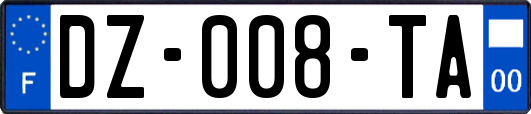 F
DZ-008-TA
00